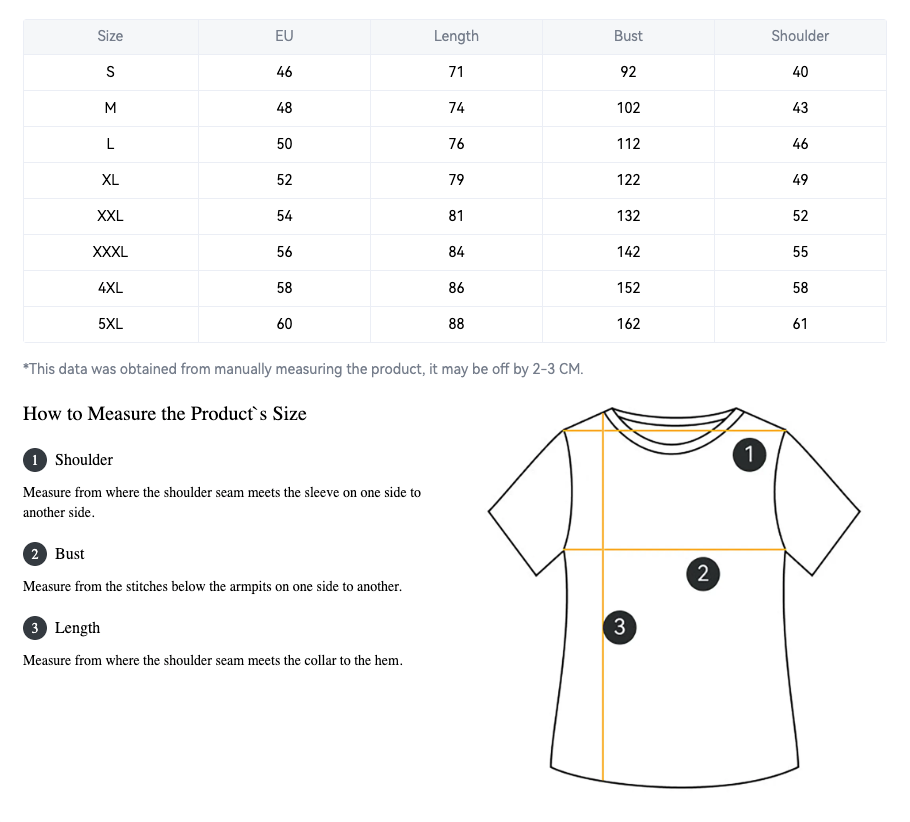 | Size | EU | Length | Bust | Shoulder |
|---|---|---|---|---|
| S | 46 | 71 | 92 | 40 |
| M | 48 | 74 | 102 | 43 |
| L | 50 | 76 | 112 | 46 |
| XL | 52 | 79 | 122 | 49 |
| XXL | 54 | 81 | 132 | 52 |
| XXXL | 56 | 84 | 142 | 55 |
| 4XL | 58 | 86 | 152 | 58 |
| 5XL | 60 | 88 | 162 | 61 |

*This data was obtained from manually measuring the product, it may be off by 2-3 CM.

How to Measure the Product`s Size

1 Shoulder

Measure from where the shoulder seam meets the sleeve on one side to another side.

2 Bust

Measure from the stitches below the armpits on one side to another.

3 Length

Measure from where the shoulder seam meets the collar to the hem.

1

2

3